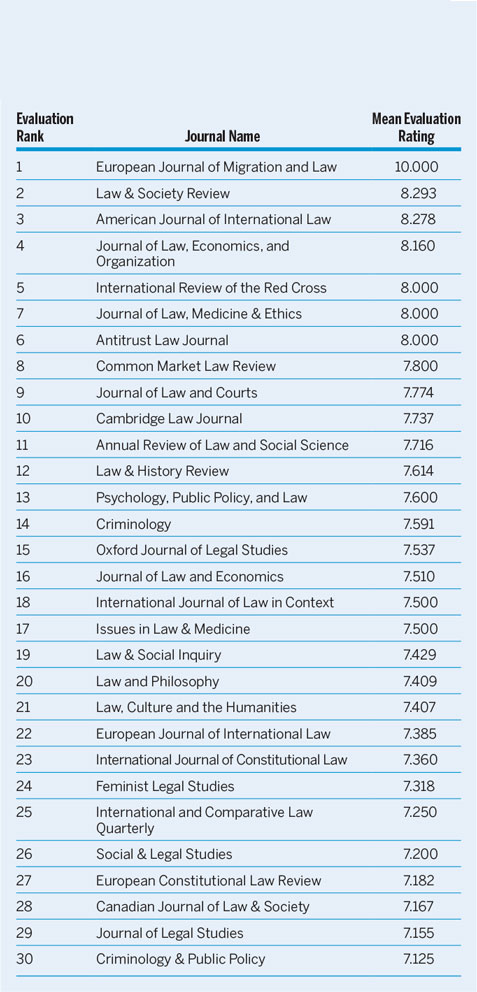 | Evaluation Rank | Journal Name | Mean Evaluation Rating |
|---|---|---|
| 1 | European Journal of Migration and Law | 10.000 |
| 2 | Law & Society Review | 8.293 |
| 3 | American Journal of International Law | 8.278 |
| 4 | Journal of Law, Economics, and Organization | 8.160 |
| 5 | International Review of the Red Cross | 8.000 |
| 7 | Journal of Law, Medicine & Ethics | 8.000 |
| 6 | Antitrust Law Journal | 8.000 |
| 8 | Common Market Law Review | 7.800 |
| 9 | Journal of Law and Courts | 7.774 |
| 10 | Cambridge Law Journal | 7.737 |
| 11 | Annual Review of Law and Social Science | 7.716 |
| 12 | Law & History Review | 7.614 |
| 13 | Psychology, Public Policy, and Law | 7.600 |
| 14 | Criminology | 7.591 |
| 15 | Oxford Journal of Legal Studies | 7.537 |
| 16 | Journal of Law and Economics | 7.510 |
| 18 | International Journal of Law in Context | 7.500 |
| 17 | Issues in Law & Medicine | 7.500 |
| 19 | Law & Social Inquiry | 7.429 |
| 20 | Law and Philosophy | 7.409 |
| 21 | Law, Culture and the Humanities | 7.407 |
| 22 | European Journal of International Law | 7.385 |
| 23 | International Journal of Constitutional Law | 7.360 |
| 24 | Feminist Legal Studies | 7.318 |
| 25 | International and Comparative Law Quarterly | 7.250 |
| 26 | Social & Legal Studies | 7.200 |
| 27 | European Constitutional Law Review | 7.182 |
| 28 | Canadian Journal of Law & Society | 7.167 |
| 29 | Journal of Legal Studies | 7.155 |
| 30 | Criminology & Public Policy | 7.125 |